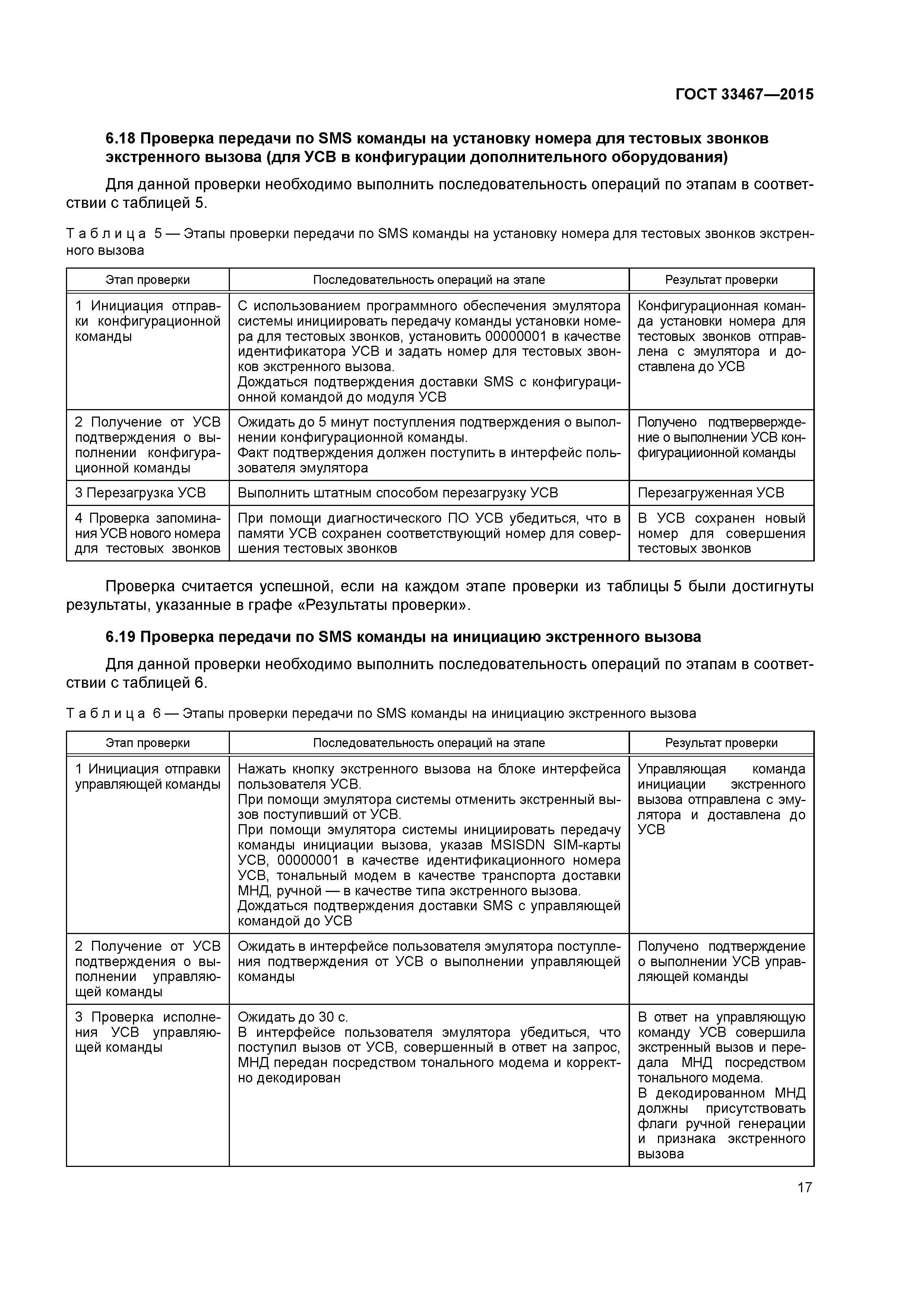 ГОСТ 33467—2015

6.18 Проверка передачи по SMS команды на установку номера для тестовых звонков экстренного вызова (для УСВ в конфигурации дополнительного оборудования)

Для данной проверки необходимо выполнить последовательность операций по этапам в соответствии с таблицей 5.

Таблица 5 — Этапы проверки передачи по SMS команды на установку номера для тестовых звонков экстренного вызова

| Этап проверки | Последовательность операций на этапе | Результат проверки |
|---|---|---|
| 1 Инициация отправки конфигурационной команды | С использованием программного обеспечения эмулятора системы инициировать передачу команды установки номера для тестовых звонков, установить 00000001 в качестве идентификатора УСВ и задать номер для тестовых звонков экстренного вызова. Дождаться подтверждения доставки SMS с конфигурационной командой до модуля УСВ | Конфигурационная команда установки номера для тестовых звонков отправлена с эмулятора и доставлена до УСВ |
| 2 Получение от УСВ подтверждения о выполнении конфигурационной команды | Ожидать до 5 минут поступления подтверждения о выполнении конфигурационной команды. Факт подтверждения должен поступить в интерфейс пользователя эмулятора | Получено подтверверждение о выполнении УСВ конфигурациионной команды |
| 3 Перезагрузка УСВ | Выполнить штатным способом перезагрузку УСВ | Перезагруженная УСВ |
| 4 Проверка запоминания УСВ нового номера для тестовых звонков | При помощи диагностического ПО УСВ убедиться, что в памяти УСВ сохранен соответствующий номер для совершения тестовых звонков | В УСВ сохранен новый номер для совершения тестовых звонков |

Проверка считается успешной, если на каждом этапе проверки из таблицы 5 были достигнуты результаты, указанные в графе «Результаты проверки».

6.19 Проверка передачи по SMS команды на инициацию экстренного вызова

Для данной проверки необходимо выполнить последовательность операций по этапам в соответствии с таблицей 6.

Таблица 6 — Этапы проверки передачи по SMS команды на инициацию экстренного вызова

| Этап проверки | Последовательность операций на этапе | Результат проверки |
|---|---|---|
| 1 Инициация отправки управляющей команды | Нажать кнопку экстренного вызова на блоке интерфейса пользователя УСВ. При помощи эмулятора системы отменить экстренный вызов поступивший от УСВ. При помощи эмулятора системы инициировать передачу команды инициации вызова, указав MSISDN SIM-карты УСВ, 00000001 в качестве идентификационного номера УСВ, тональный модем в качестве транспорта доставки МНД, ручной — в качестве типа экстренного вызова. Дождаться подтверждения доставки SMS с управляющей командой до УСВ | Управляющая команда инициации экстренного вызова отправлена с эмулятора и доставлена до УСВ |
| 2 Получение от УСВ подтверждения о выполнении управляющей команды | Ожидать в интерфейсе пользователя эмулятора поступления подтверждения от УСВ о выполнении управляющей команды | Получено подтверждение о выполнении УСВ управляющей команды |
| 3 Проверка исполнения УСВ управляющей команды | Ожидать до 30 с. В интерфейсе пользователя эмулятора убедиться, что поступил вызов от УСВ, совершенный в ответ на запрос, МНД передан посредством тонального модема и корректно декодирован | В ответ на управляющую команду УСВ совершила экстренный вызов и передала МНД посредством тонального модема. В декодированном МНД должны присутствовать флаги ручной генерации и признака экстренного вызова |

17